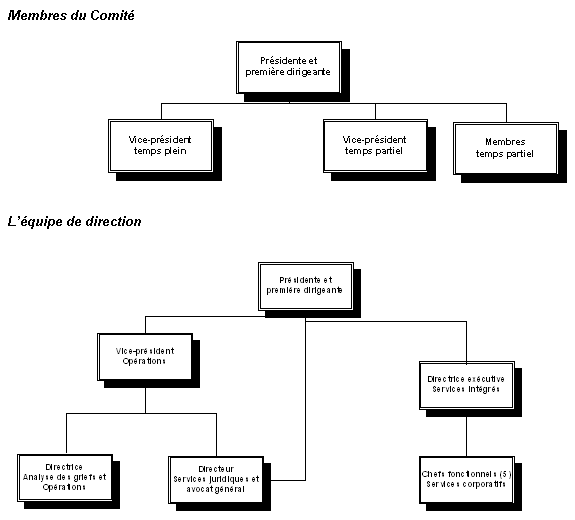 Membres du Comité

Présidente et première dirigeante

Vice-président temps plein

Vice-président temps partiel

Membres temps partiel

L'équipe de direction

Présidente et première dirigeante

Vice-président Opérations

Directrice exécutive Services intégrés

Directrice Analyse des griefs et Opérations

Directeur Services juridiques et avocat général

Chefs fonctionnels (5) Services corporatifs